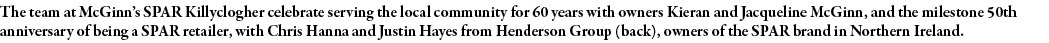 The team at McGinn's SPAR Killyclogher celebrate serving the local community for 60 years with owners Kieran and Jacqueline McGinn, and the milestone 50th anniversary of being a SPAR retailer, with Chris Hanna and Justin Hayes from Henderson Group (back), owners of the SPAR brand in Northern Ireland.